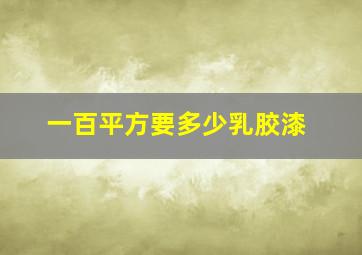 一百平方要多少乳胶漆